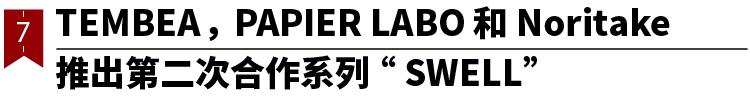 7

TEMBEA，PAPIER LABO 和 Noritake 推出第二次合作系列“ SWELL”